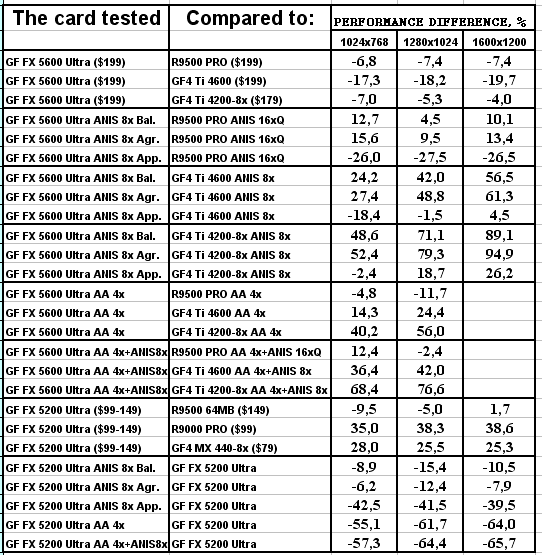 | The card tested | Compared to: | PERFORMANCE DIFFERENCE, % | | |
|---|---|---|---|---|
| | | 1024x768 | 1280x1024 | 1600x1200 |
| GF FX 5600 Ultra ($199) | R9500 PRO ($199) | -6,8 | -7,4 | -7,4 |
| GF FX 5600 Ultra ($199) | GF4 Ti 4600 ($199) | -17,3 | -18,2 | -19,7 |
| GF FX 5600 Ultra ($199) | GF4 Ti 4200-8x ($179) | -7,0 | -5,3 | -4,0 |
| GF FX 5600 Ultra ANIS 8x Bal. | R9500 PRO ANIS 16xQ | 12,7 | 4,5 | 10,1 |
| GF FX 5600 Ultra ANIS 8x Agr. | R9500 PRO ANIS 16xQ | 15,6 | 9,5 | 13,4 |
| GF FX 5600 Ultra ANIS 8x App. | R9500 PRO ANIS 16xQ | -26,0 | -27,5 | -26,5 |
| GF FX 5600 Ultra ANIS 8x Bal. | GF4 Ti 4600 ANIS 8x | 24,2 | 42,0 | 56,5 |
| GF FX 5600 Ultra ANIS 8x Agr. | GF4 Ti 4600 ANIS 8x | 27,4 | 48,8 | 61,3 |
| GF FX 5600 Ultra ANIS 8x App. | GF4 Ti 4600 ANIS 8x | -18,4 | -1,5 | 4,5 |
| GF FX 5600 Ultra ANIS 8x Bal. | GF4 Ti 4200-8x ANIS 8x | 48,6 | 71,1 | 89,1 |
| GF FX 5600 Ultra ANIS 8x Agr. | GF4 Ti 4200-8x ANIS 8x | 52,4 | 79,3 | 94,9 |
| GF FX 5600 Ultra ANIS 8x App. | GF4 Ti 4200-8x ANIS 8x | -2,4 | 18,7 | 26,2 |
| GF FX 5600 Ultra AA 4x | R9500 PRO AA 4x | -4,8 | -11,7 | |
| GF FX 5600 Ultra AA 4x | GF4 Ti 4600 AA 4x | 14,3 | 24,4 | |
| GF FX 5600 Ultra AA 4x | GF4 Ti 4200-8x AA 4x | 40,2 | 56,0 | |
| GF FX 5600 Ultra AA 4x+ANIS8x | R9500 PRO AA 4x+ANIS 16xQ | 12,4 | -2,4 | |
| GF FX 5600 Ultra AA 4x+ANIS8x | GF4 Ti 4600 AA 4x+ANIS 8x | 36,4 | 42,0 | |
| GF FX 5600 Ultra AA 4x+ANIS8x | GF4 Ti 4200-8x AA 4x+ANIS 8x | 68,4 | 76,6 | |
| GF FX 5200 Ultra ($99-149) | R9500 64MB ($149) | -9,5 | -5,0 | 1,7 |
| GF FX 5200 Ultra ($99-149) | R9000 PRO ($99) | 35,0 | 38,3 | 38,6 |
| GF FX 5200 Ultra ($99-149) | GF4 MX 440-8x ($79) | 28,0 | 25,5 | 25,3 |
| GF FX 5200 Ultra ANIS 8x Bal. | GF FX 5200 Ultra | -8,9 | -15,4 | -10,5 |
| GF FX 5200 Ultra ANIS 8x Agr. | GF FX 5200 Ultra | -6,2 | -12,4 | -7,9 |
| GF FX 5200 Ultra ANIS 8x App. | GF FX 5200 Ultra | -42,5 | -41,5 | -39,5 |
| GF FX 5200 Ultra AA 4x | GF FX 5200 Ultra | -55,1 | -61,7 | -64,0 |
| GF FX 5200 Ultra AA 4x+ANIS8x | GF FX 5200 Ultra | -57,3 | -64,4 | -65,7 |